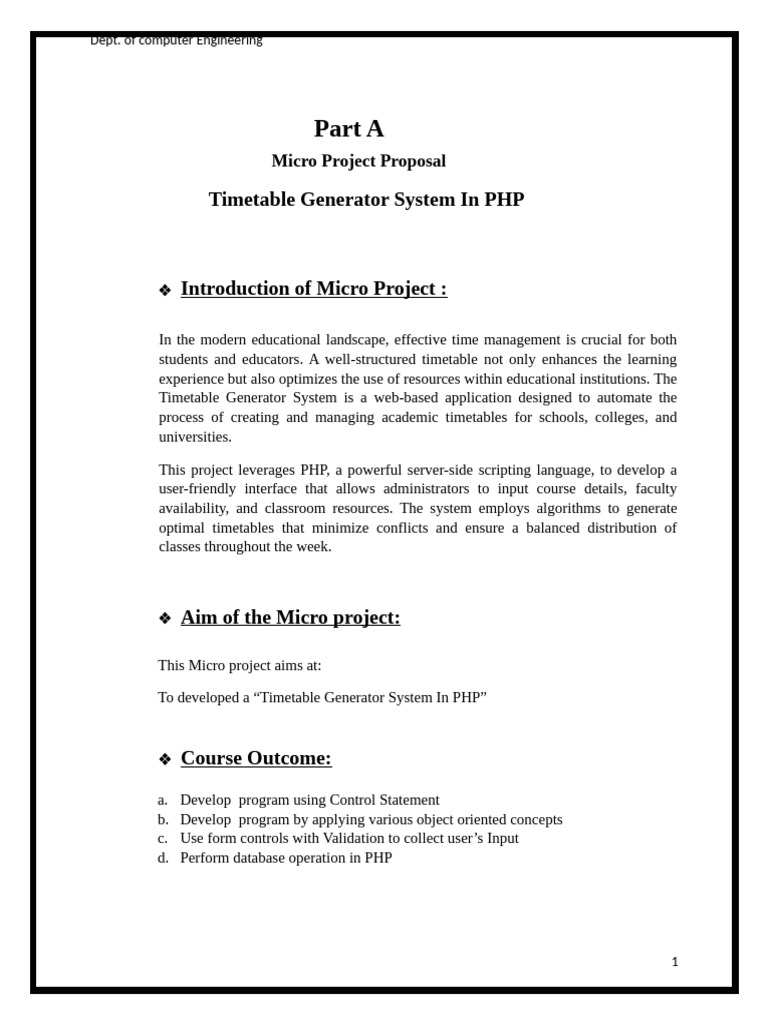 Dept. of computer Engineering

Part A

Micro Project Proposal

Timetable Generator System In PHP

❖ Introduction of Micro Project :

In the modern educational landscape, effective time management is crucial for both students and educators. A well-structured timetable not only enhances the learning experience but also optimizes the use of resources within educational institutions. The Timetable Generator System is a web-based application designed to automate the process of creating and managing academic timetables for schools, colleges, and universities.

This project leverages PHP, a powerful server-side scripting language, to develop a user-friendly interface that allows administrators to input course details, faculty availability, and classroom resources. The system employs algorithms to generate optimal timetables that minimize conflicts and ensure a balanced distribution of classes throughout the week.

❖ Aim of the Micro project:

This Micro project aims at:

To developed a “Timetable Generator System In PHP”

❖ Course Outcome:

a. Develop program using Control Statement
b. Develop program by applying various object oriented concepts
c. Use form controls with Validation to collect user’s Input
d. Perform database operation in PHP

1